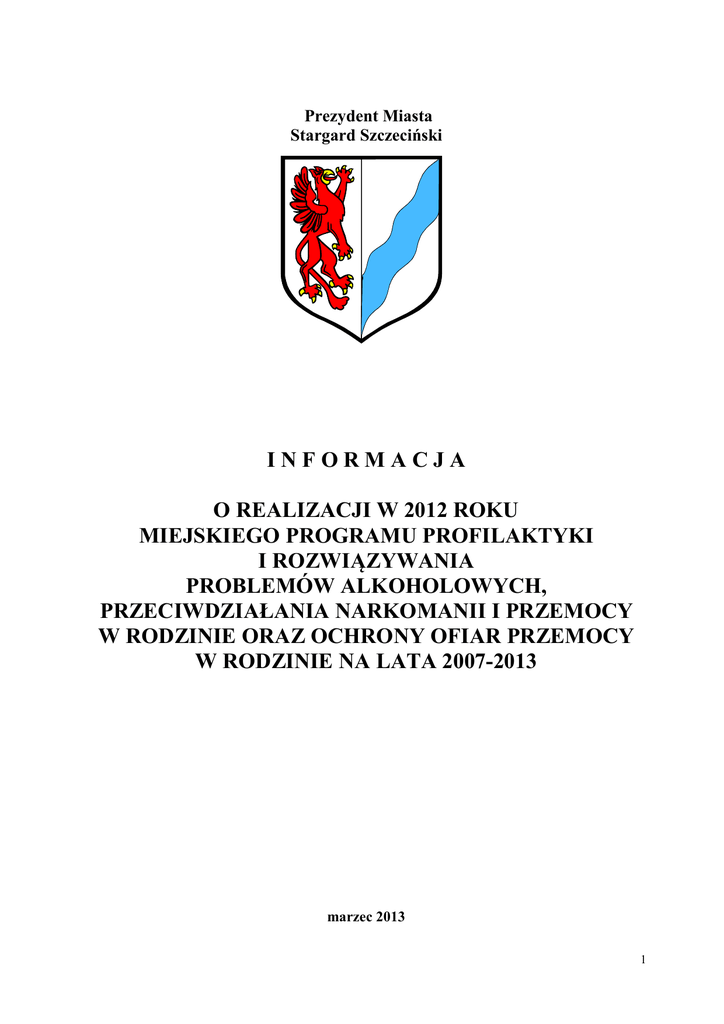 Prezydent Miasta
Stargard Szczeciński

I N F O R M A C J A

O REALIZACJI W 2012 ROKU
MIEJSKIEGO PROGRAMU PROFILAKTYKI
I ROZWIĄZYWANIA
PROBLEMÓW ALKOHOLOWYCH,
PRZECIWDZIAŁANIA NARKOMANII I PRZEMOCY
W RODZINIE ORAZ OCHRONY OFIAR PRZEMOCY
W RODZINIE NA LATA 2007-2013

marzec 2013

1